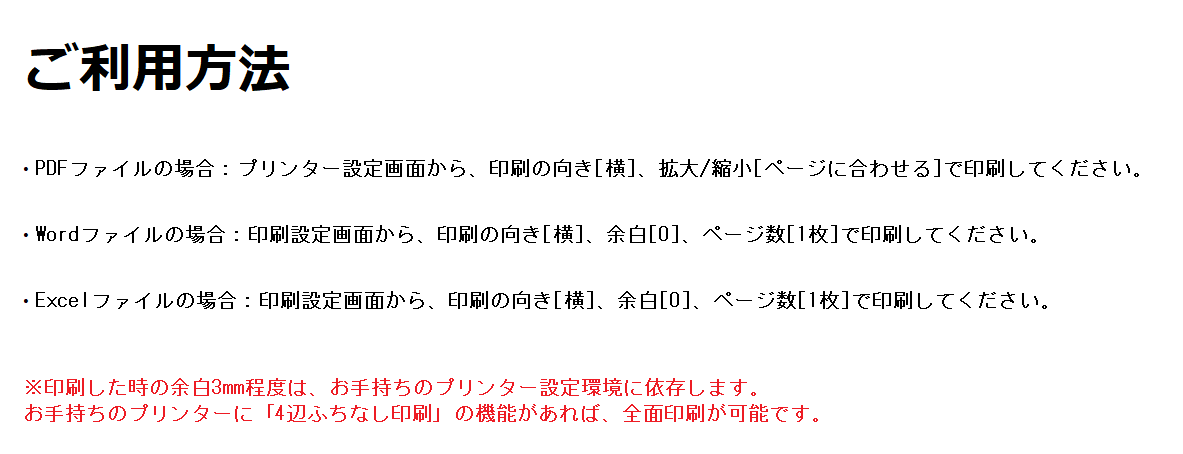 ご利用方法

・PDFファイルの場合：プリンター設定画面から、印刷の向き[横]、拡大/縮小[ページに合わせる]で印刷してください。

・Wordファイルの場合：印刷設定画面から、印刷の向き[横]、余白[0]、ページ数[1枚]で印刷してください。

・Excelファイルの場合：印刷設定画面から、印刷の向き[横]、余白[0]、ページ数[1枚]で印刷してください。

※印刷した時の余白3mm程度は、お手持ちのプリンター設定環境に依存します。
お手持ちのプリンターに「4辺ふちなし印刷」の機能があれば、全面印刷が可能です。